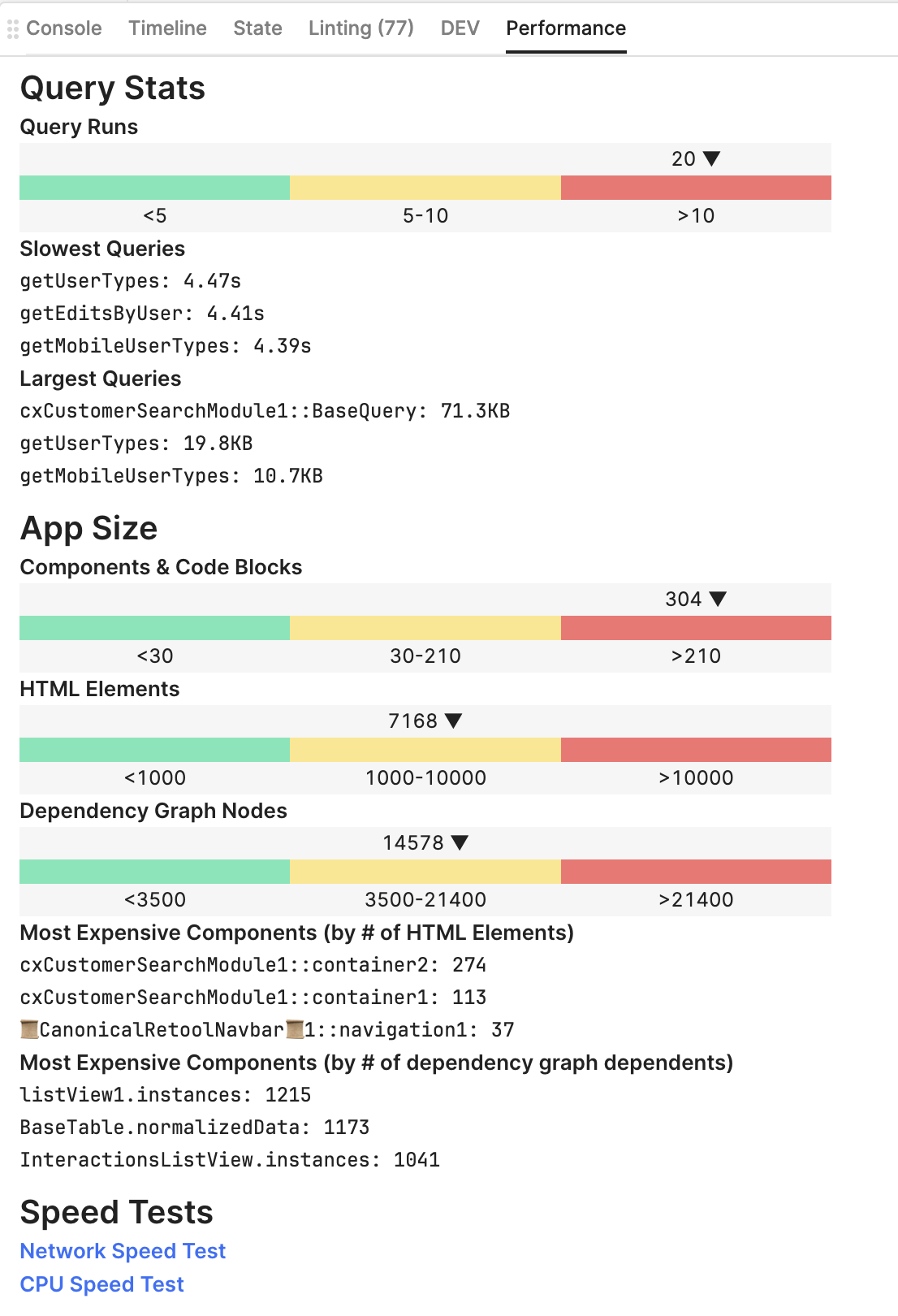 Console Timeline State Linting (77) DEV Performance

Query Stats

Query Runs

20 ▼

<5 5-10 >10

Slowest Queries

getUserTypes: 4.47s

getEditsByUser: 4.41s

getMobileUserTypes: 4.39s

Largest Queries

cxCustomerSearchModule1::BaseQuery: 71.3KB

getUserTypes: 19.8KB

getMobileUserTypes: 10.7KB

App Size

Components & Code Blocks

304 ▼

<30 30-210 >210

HTML Elements

7168 ▼

<1000 1000-10000 >10000

Dependency Graph Nodes

14578 ▼

<3500 3500-21400 >21400

Most Expensive Components (by # of HTML Elements)

cxCustomerSearchModule1::container2: 274

cxCustomerSearchModule1::container1: 113

📜CanonicalRetoolNavbar📜1::navigation1: 37

Most Expensive Components (by # of dependency graph dependents)

listView1.instances: 1215

BaseTable.normalizedData: 1173

InteractionsListView.instances: 1041

Speed Tests

Network Speed Test

CPU Speed Test